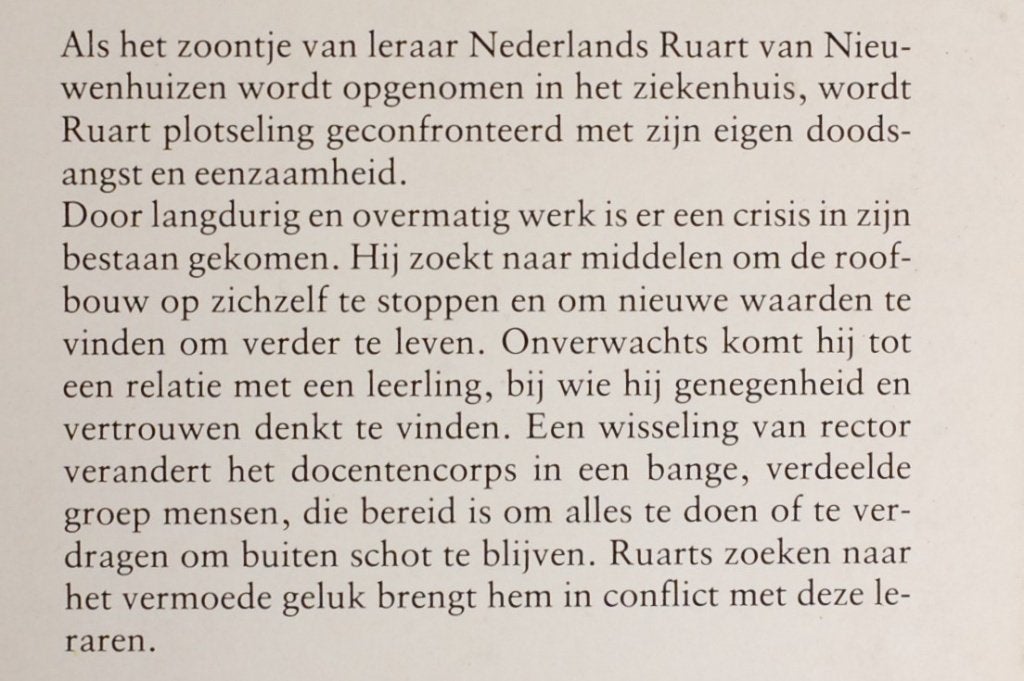 Als het zoontje van leraar Nederlands Ruart van Nieuwenhuizen wordt opgenomen in het ziekenhuis, wordt Ruart plotseling geconfronteerd met zijn eigen doodsangst en eenzaamheid.
Door langdurig en overmatig werk is er een crisis in zijn bestaan gekomen. Hij zoekt naar middelen om de roofbouw op zichzelf te stoppen en om nieuwe waarden te vinden om verder te leven. Onverwachts komt hij tot een relatie met een leerling, bij wie hij genegenheid en vertrouwen denkt te vinden. Een wisseling van rector verandert het docentencorps in een bange, verdeelde groep mensen, die bereid is om alles te doen of te verdragen om buiten schot te blijven. Ruarts zoeken naar het vermoede geluk brengt hem in conflict met deze leraren.